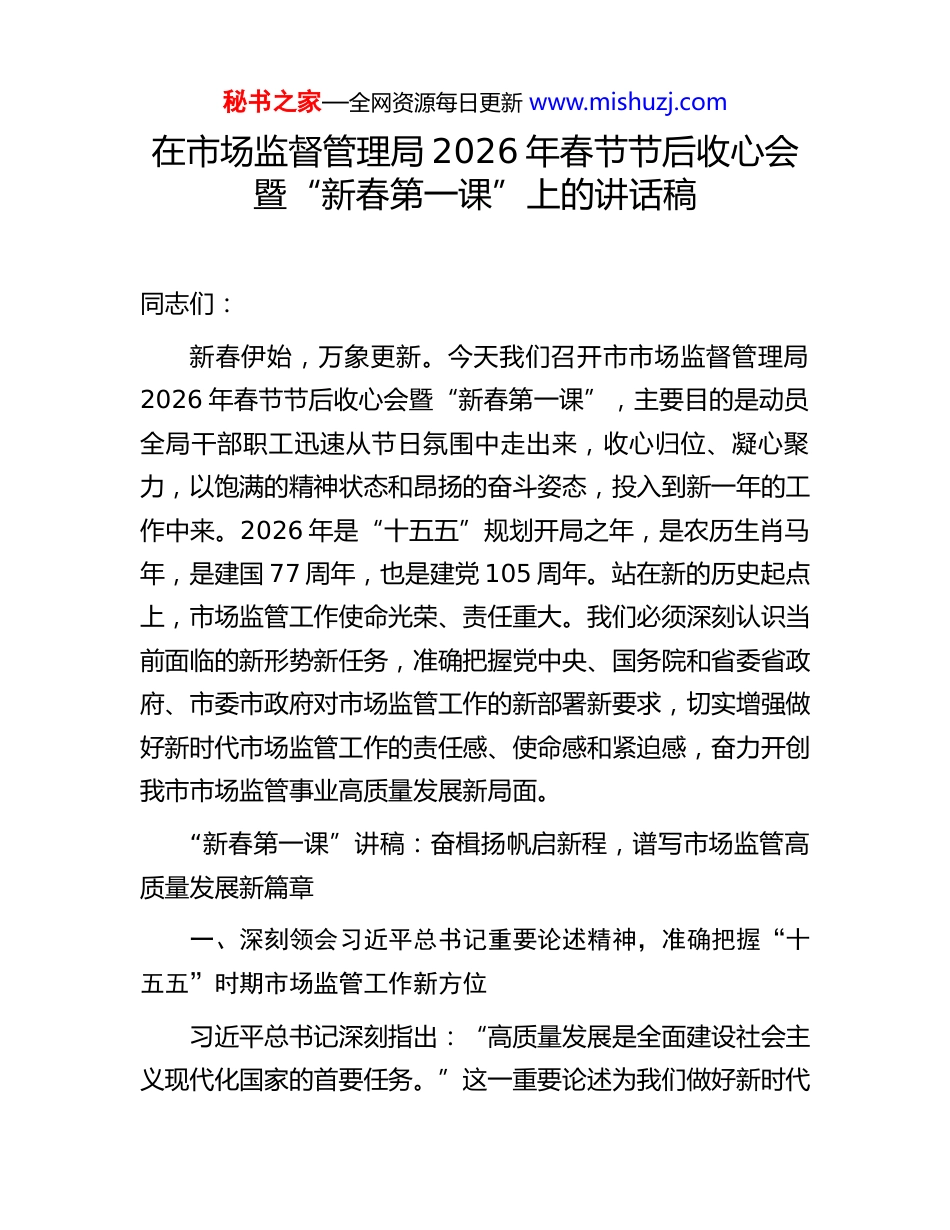 秘书之家—全网资源每日更新 www.mishuzj.com

在市场监督管理局 2026 年春节节后收心会暨“新春第一课”上的讲话稿

同志们：

新春伊始，万象更新。今天我们召开市市场监督管理局 2026 年春节节后收心会暨“新春第一课”，主要目的是动员全局干部职工迅速从节日氛围中走出来，收心归位、凝心聚力，以饱满的精神状态和昂扬的奋斗姿态，投入到新一年的工作中来。2026 年是“十五五”规划开局之年，是农历生肖马年，是建国 77 周年，也是建党 105 周年。站在新的历史起点上，市场监管工作使命光荣、责任重大。我们必须深刻认识当前面临的新形势新任务，准确把握党中央、国务院和省委省政府、市委市政府对市场监管工作的新部署新要求，切实增强做好新时代市场监管工作的责任感、使命感和紧迫感，奋力开创我市市场监管事业高质量发展新局面。

“新春第一课”讲稿：奋楫扬帆启新程，谱写市场监管高质量发展新篇章

一、深刻领会习近平总书记重要论述精神，准确把握“十五五”时期市场监管工作新方位

习近平总书记深刻指出：“高质量发展是全面建设社会主义现代化国家的首要任务。”这一重要论述为我们做好新时代